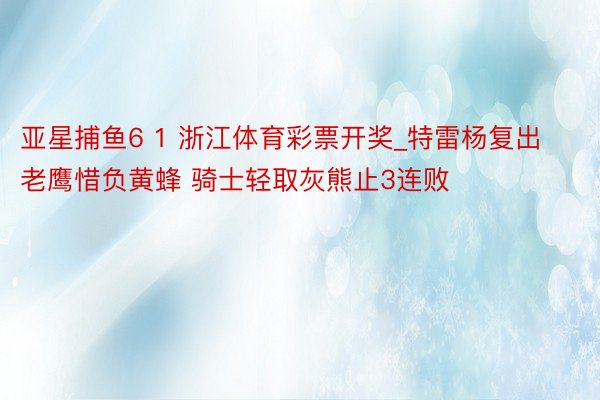 亚星捕鱼6 1 浙江体育彩票开奖_特雷杨复出老鹰惜负黄蜂 骑士轻取灰熊止3连败